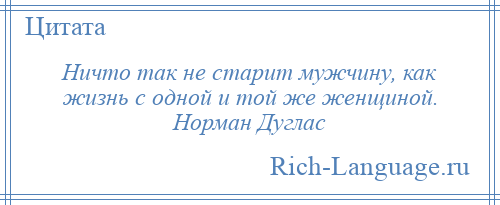 Цитата

Ничто так не старит мужчину, как жизнь с одной и той же женщиной.
Норман Дуглас

Rich-Language.ru